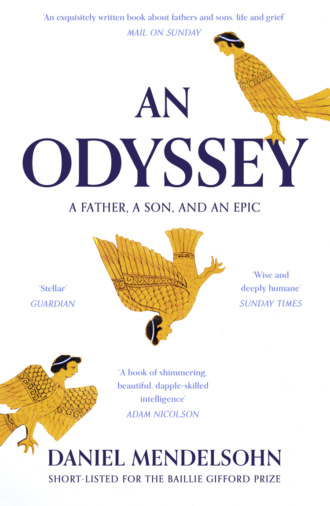 'An exquisitely written book about fathers and sons, life and grief'
MAIL ON SUNDAY

AN ODYSSEY

A FATHER, A SON, AND AN EPIC

'Stellar'
GUARDIAN

'Wise and deeply humane'
SUNDAY TIMES

'A book of shimmering, beautiful, dapple-skilled intelligence'
ADAM NICOLSON

DANIEL MENDELSOHN

SHORT-LISTED FOR THE BAILLIE GIFFORD PRIZE